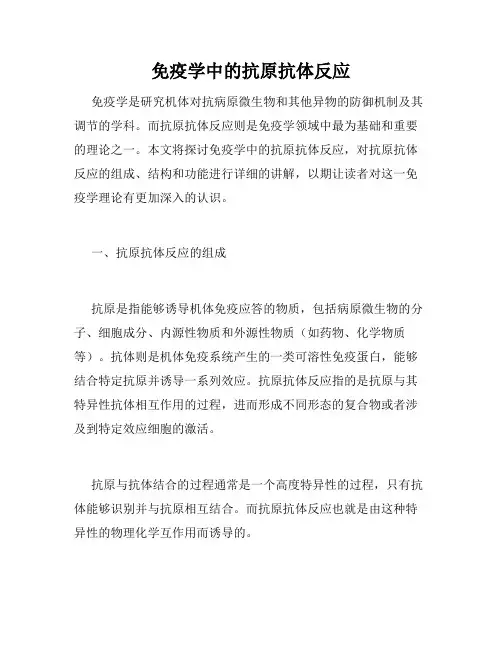 免疫学中的抗原抗体反应

免疫学是研究机体对抗病原微生物和其他异物的防御机制及其调节的学科。而抗原抗体反应则是免疫学领域中最为基础和重要的理论之一。本文将探讨免疫学中的抗原抗体反应，对抗原抗体反应的组成、结构和功能进行详细的讲解，以期让读者对这一免疫学理论有更加深入的认识。

一、抗原抗体反应的组成

抗原是指能够诱导机体免疫应答的物质，包括病原微生物的分子、细胞成分、内源性物质和外源性物质（如药物、化学物质等）。抗体则是机体免疫系统产生的一类可溶性免疫蛋白，能够结合特定抗原并诱导一系列效应。抗原抗体反应指的是抗原与其特异性抗体相互作用的过程，进而形成不同形态的复合物或者涉及到特定效应细胞的激活。

抗原与抗体结合的过程通常是一个高度特异性的过程，只有抗体能够识别并与抗原相互结合。而抗原抗体反应也就是由这种特异性的物理化学互作用而诱导的。